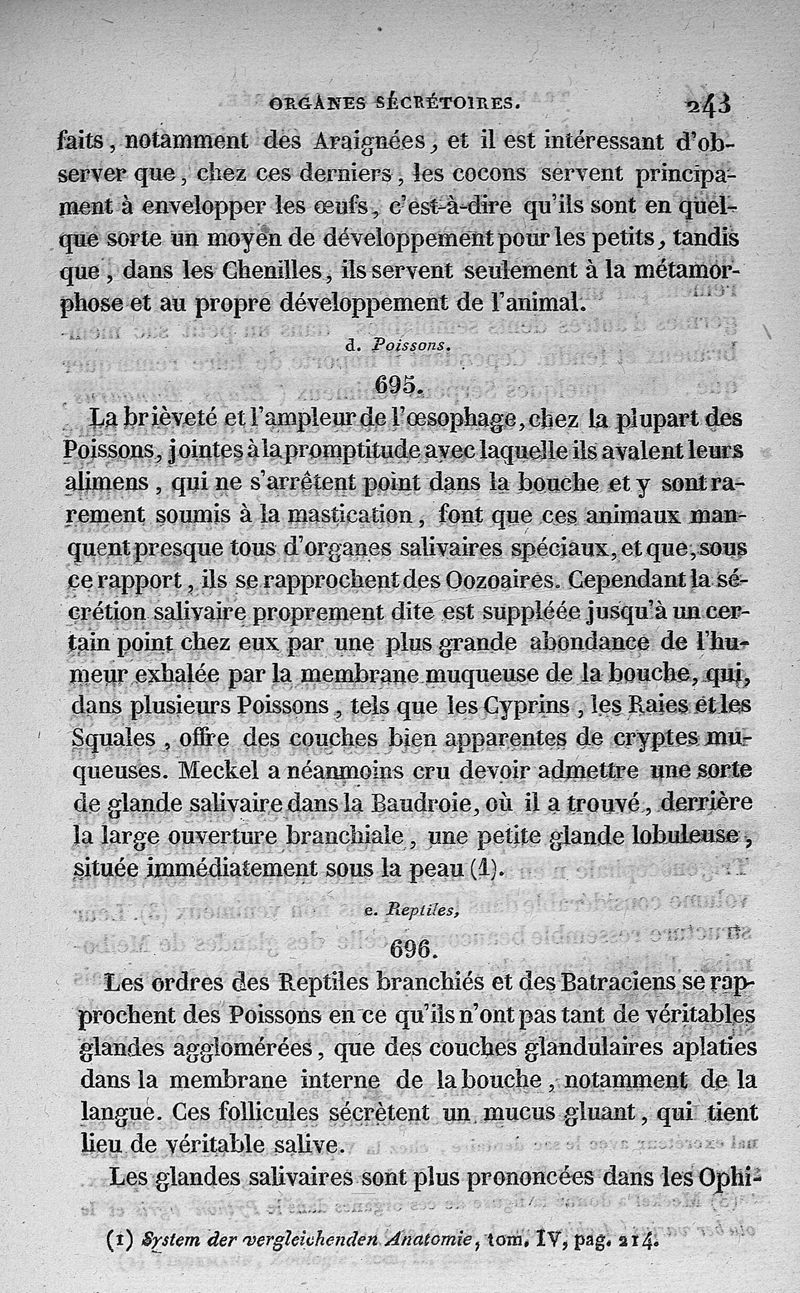 ORGANES SÉCRÉTOIRES. 243

faits, notamment des Araignées, et il est intéressant d'observer que, chez ces derniers, les cocons servent principalement à envelopper les œufs, c'est-à-dire qu'ils sont en quelque sorte un moyen de développement pour les petits, tandis que, dans les Chenilles, ils servent seulement à la métamorphose et au propre développement de l'animal.

d. Poissons.

695.

La brièveté et l'ampleur de l'œsophage, chez la plupart des Poissons, jointes à la promptitude avec laquelle ils avalent leurs alimens, qui ne s'arrêtent point dans la bouche et y sont rarement soumis à la mastication, font que ces animaux manquent presque tous d'organes salivaires spéciaux, et que, sous ce rapport, ils se rapprochent des Oozoaires. Cependant la sécrétion salivaire proprement dite est suppléée jusqu'à un certain point chez eux par une plus grande abondance de l'humeur exhalée par la membrane muqueuse de la bouche, qui, dans plusieurs Poissons, tels que les Cyprins, les Raies et les Squales, offre des couches bien apparentes de cryptes muqueuses. Meckel a néanmoins cru devoir admettre une sorte de glande salivaire dans la Baudroie, où il a trouvé, derrière la large ouverture branchiale, une petite glande lobuleuse, située immédiatement sous la peau (1).

e. Reptiles,

696.

Les ordres des Reptiles branchiés et des Batraciens se rapprochent des Poissons en ce qu'ils n'ont pas tant de véritables glandes agglomérées, que des couches glandulaires aplaties dans la membrane interne de la bouche, notamment de la langue. Ces follicules sécrètent un mucus gluant, qui tient lieu de véritable salive.

Les glandes salivaires sont plus prononcées dans les Ophi-

(1) System der vergleichenden Anatomie, tom. IV, pag. 214.